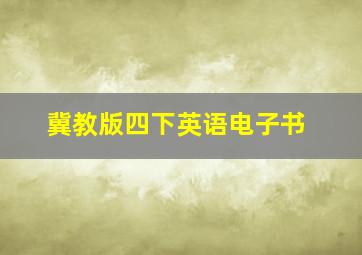 冀教版四下英语电子书